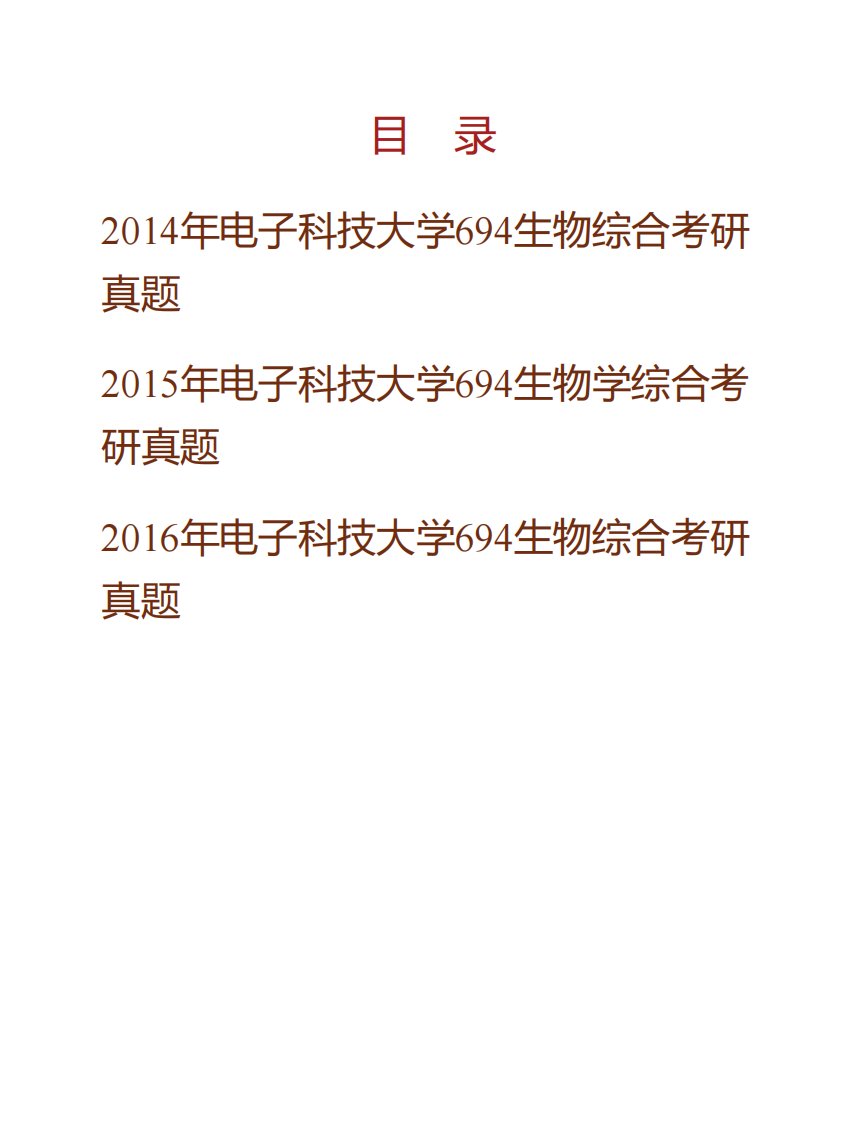 目 录

2014年电子科技大学694生物综合考研真题

2015年电子科技大学694生物学综合考研真题

2016年电子科技大学694生物综合考研真题